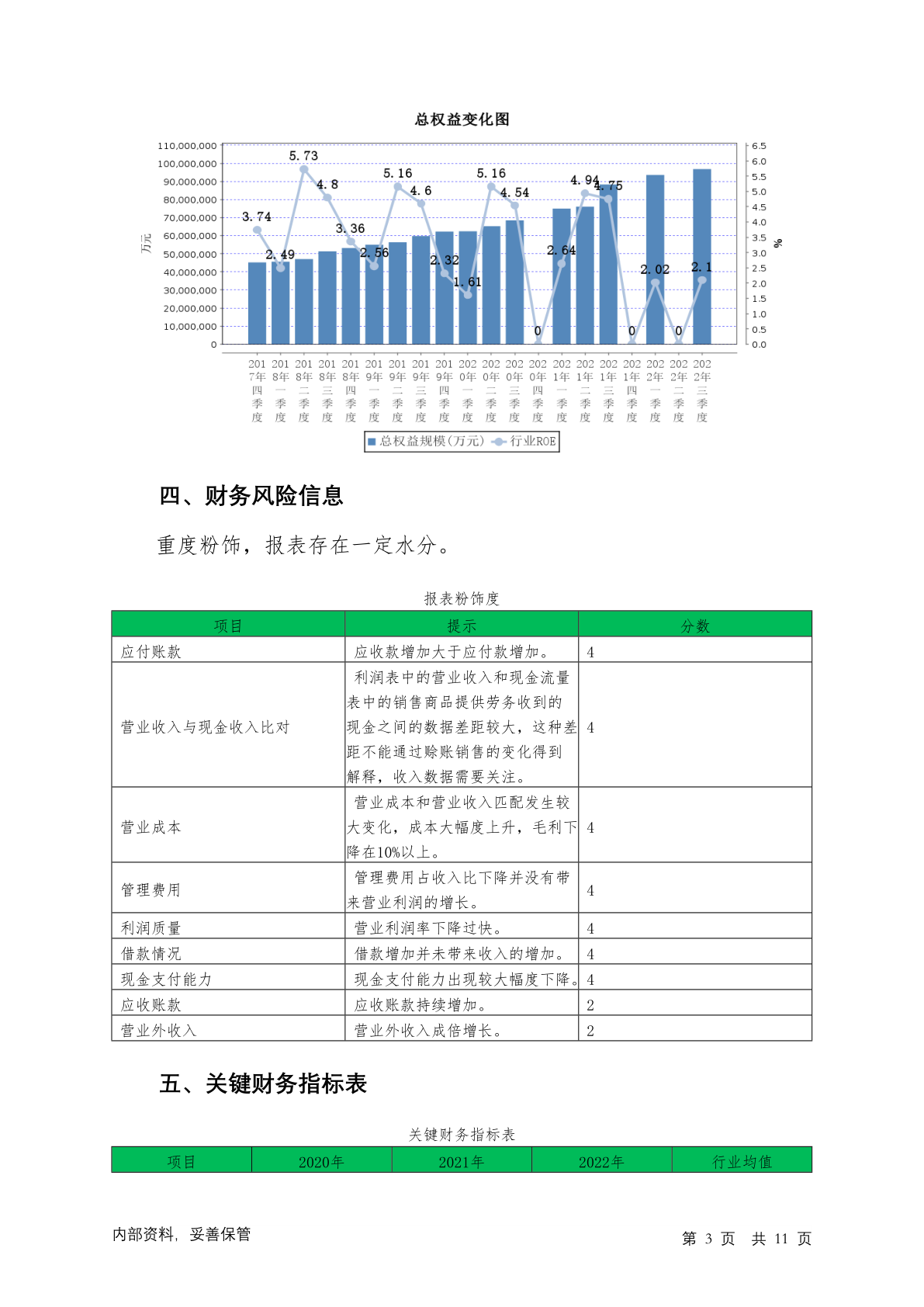 总权益变化图

110,000,000
100,000,000
90,000,000
80,000,000
70,000,000
60,000,000
50,000,000
40,000,000
30,000,000
20,000,000
10,000,000
0

万元

6.5
6.0
5.5
5.0
4.5
4.0
3.5
3.0
2.5
2.0
1.5
1.0
0.5
0.0

%

3.74
2.49
5.73
4.8
3.36
2.56
5.16
4.6
2.32
1.61
5.16
4.54
0
2.64
4.94
4.75
0
2.02
0
2.1

2017年四季度
2018年一季度
2018年二季度
2018年三季度
2018年四季度
2019年一季度
2019年二季度
2019年三季度
2019年四季度
2020年一季度
2020年二季度
2020年三季度
2020年四季度
2021年一季度
2021年二季度
2021年三季度
2021年四季度
2022年一季度
2022年二季度
2022年三季度

总权益规模(万元)
行业ROE

四、财务风险信息

重度粉饰，报表存在一定水分。

报表粉饰度

| 项目 | 提示 | 分数 |
|---|---|---|
| 应付账款 | 应收款增加大于应付款增加。 | 4 |
| 营业收入与现金收入比对 | 利润表中的营业收入和现金流量表中的销售商品提供劳务收到的现金之间的数据差距较大，这种差距不能通过赊账销售的变化得到解释，收入数据需要关注。 | 4 |
| 营业成本 | 营业成本和营业收入匹配发生较大变化，成本大幅度上升，毛利下降在10%以上。 | 4 |
| 管理费用 | 管理费用占收入比下降并没有带来营业利润的增长。 | 4 |
| 利润质量 | 营业利润率下降过快。 | 4 |
| 借款情况 | 借款增加并未带来收入的增加。 | 4 |
| 现金支付能力 | 现金支付能力出现较大幅度下降。 | 4 |
| 应收账款 | 应收账款持续增加。 | 2 |
| 营业外收入 | 营业外收入成倍增长。 | 2 |

五、关键财务指标表

关键财务指标表

| 项目 | 2020年 | 2021年 | 2022年 | 行业均值 |
|---|---|---|---|---|

内部资料，妥善保管

第 3 页 共 11 页